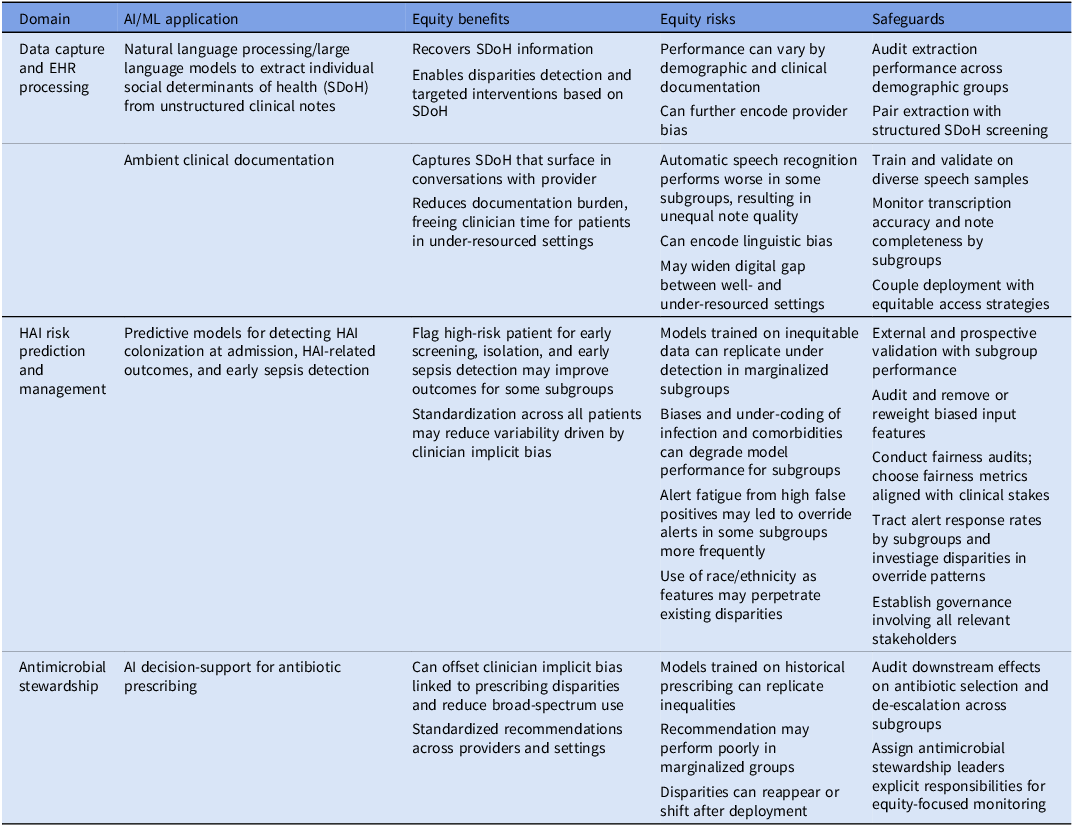 | Domain | AI/ML application | Equity benefits | Equity risks | Safeguards |
|---|---|---|---|---|
| Data capture and EHR processing | Natural language processing/large language models to extract individual social determinants of health (SDoH) from unstructured clinical notes | Recovers SDoH information Enables disparities detection and targeted interventions based on SDoH | Performance can vary by demographic and clinical documentation Can further encode provider bias | Audit extraction performance across demographic groups Pair extraction with structured SDoH screening |
|  | Ambient clinical documentation | Captures SDoH that surface in conversations with provider Reduces documentation burden, freeing clinician time for patients in under-resourced settings | Automatic speech recognition performs worse in some subgroups, resulting in unequal note quality Can encode linguistic bias May widen digital gap between well- and under-resourced settings | Train and validate on diverse speech samples Monitor transcription accuracy and note completeness by subgroups Couple deployment with equitable access strategies |
| HAI risk prediction and management | Predictive models for detecting HAI colonization at admission, HAI-related outcomes, and early sepsis detection | Flag high-risk patient for early screening, isolation, and early sepsis detection may improve outcomes for some subgroups Standardization across all patients may reduce variability driven by clinician implicit bias | Models trained on inequitable data can replicate under detection in marginalized subgroups Biases and under-coding of infection and comorbidities can degrade model performance for subgroups Alert fatigue from high false positives may led to override alerts in some subgroups more frequently Use of race/ethnicity as features may perpetrate existing disparities | External and prospective validation with subgroup performance Audit and remove or reweight biased input features Conduct fairness audits; choose fairness metrics aligned with clinical stakes Tract alert response rates by subgroups and investiage disparities in override patterns Establish governance involving all relevant stakeholders |
| Antimicrobial stewardship | AI decision-support for antibiotic prescribing | Can offset clinician implicit bias linked to prescribing disparities and reduce broad-spectrum use Standardized recommendations across providers and settings | Models trained on historical prescribing can replicate inequalities Recommendation may perform poorly in marginalized groups Disparities can reappear or shift after deployment | Audit downstream effects on antibiotic selection and de-escalation across subgroups Assign antimicrobial stewardship leaders explicit responsibilities for equity-focused monitoring |